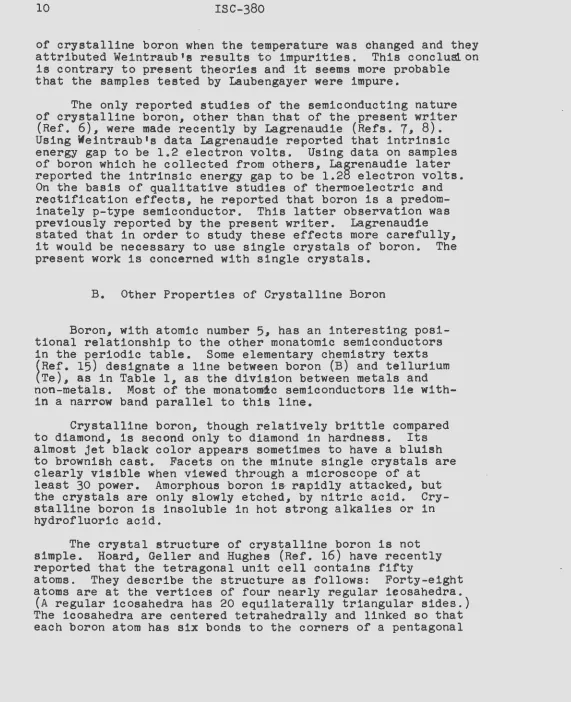 10 ISC-380

of crystalline boron when the temperature was changed and they attributed Weintraub's results to impurities. This conclusion is contrary to present theories and it seems more probable that the samples tested by Laubengayer were impure.

The only reported studies of the semiconducting nature of crystalline boron, other than that of the present writer (Ref. 6), were made recently by Lagrenaudie (Refs. 7, 8). Using Weintraub's data Lagrenaudie reported that intrinsic energy gap to be 1.2 electron volts. Using data on samples of boron which he collected from others, Lagrenaudie later reported the intrinsic energy gap to be 1.28 electron volts. On the basis of qualitative studies of thermoelectric and rectification effects, he reported that boron is a predominately p-type semiconductor. This latter observation was previously reported by the present writer. Lagrenaudie stated that in order to study these effects more carefully, it would be necessary to use single crystals of boron. The present work is concerned with single crystals.

B. Other Properties of Crystalline Boron

Boron, with atomic number 5, has an interesting positional relationship to the other monatomic semiconductors in the periodic table. Some elementary chemistry texts (Ref. 15) designate a line between boron (B) and tellurium (Te), as in Table 1, as the division between metals and non-metals. Most of the monatomic semiconductors lie within a narrow band parallel to this line.

Crystalline boron, though relatively brittle compared to diamond, is second only to diamond in hardness. Its almost jet black color appears sometimes to have a bluish to brownish cast. Facets on the minute single crystals are clearly visible when viewed through a microscope of at least 30 power. Amorphous boron is rapidly attacked, but the crystals are only slowly etched, by nitric acid. Crystalline boron is insoluble in hot strong alkalies or in hydrofluoric acid.

The crystal structure of crystalline boron is not simple. Hoard, Geller and Hughes (Ref. 16) have recently reported that the tetragonal unit cell contains fifty atoms. They describe the structure as follows: Forty-eight atoms are at the vertices of four nearly regular icosahedra. (A regular icosahedra has 20 equilaterally triangular sides.) The icosahedra are centered tetrahedrally and linked so that each boron atom has six bonds to the corners of a pentagonal